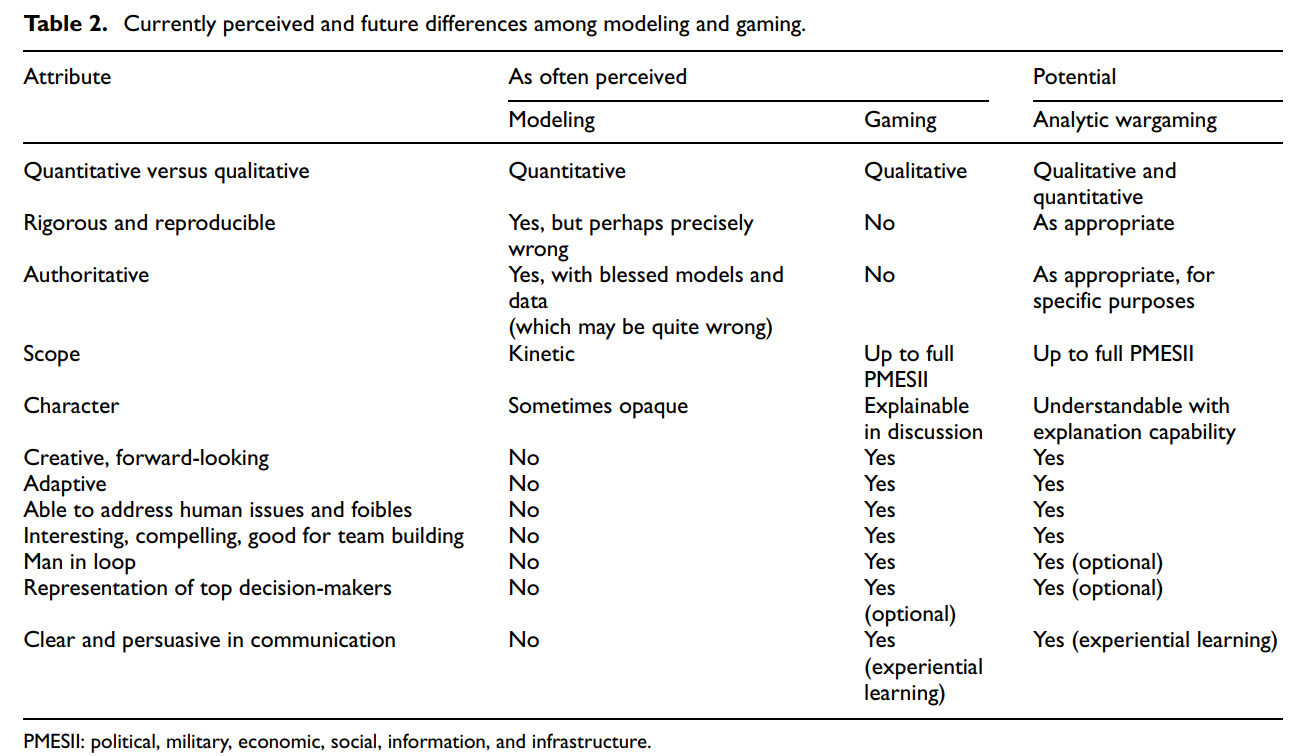 Table 2. Currently perceived and future differences among modeling and gaming.

| Attribute | As often perceived |  | Potential |
|---|---|---|---|
|  | Modeling | Gaming | Analytic wargaming |
| Quantitative versus qualitative | Quantitative | Qualitative | Qualitative and quantitative |
| Rigorous and reproducible | Yes, but perhaps precisely wrong | No | As appropriate |
| Authoritative | Yes, with blessed models and data (which may be quite wrong) | No | As appropriate, for specific purposes |
| Scope | Kinetic | Up to full PMESII | Up to full PMESII |
| Character | Sometimes opaque | Explainable in discussion | Understandable with explanation capability |
| Creative, forward-looking | No | Yes | Yes |
| Adaptive | No | Yes | Yes |
| Able to address human issues and foibles | No | Yes | Yes |
| Interesting, compelling, good for team building | No | Yes | Yes |
| Man in loop | No | Yes | Yes (optional) |
| Representation of top decision-makers | No | Yes (optional) | Yes (optional) |
| Clear and persuasive in communication | No | Yes (experiential learning) | Yes (experiential learning) |

PMESII: political, military, economic, social, information, and infrastructure.